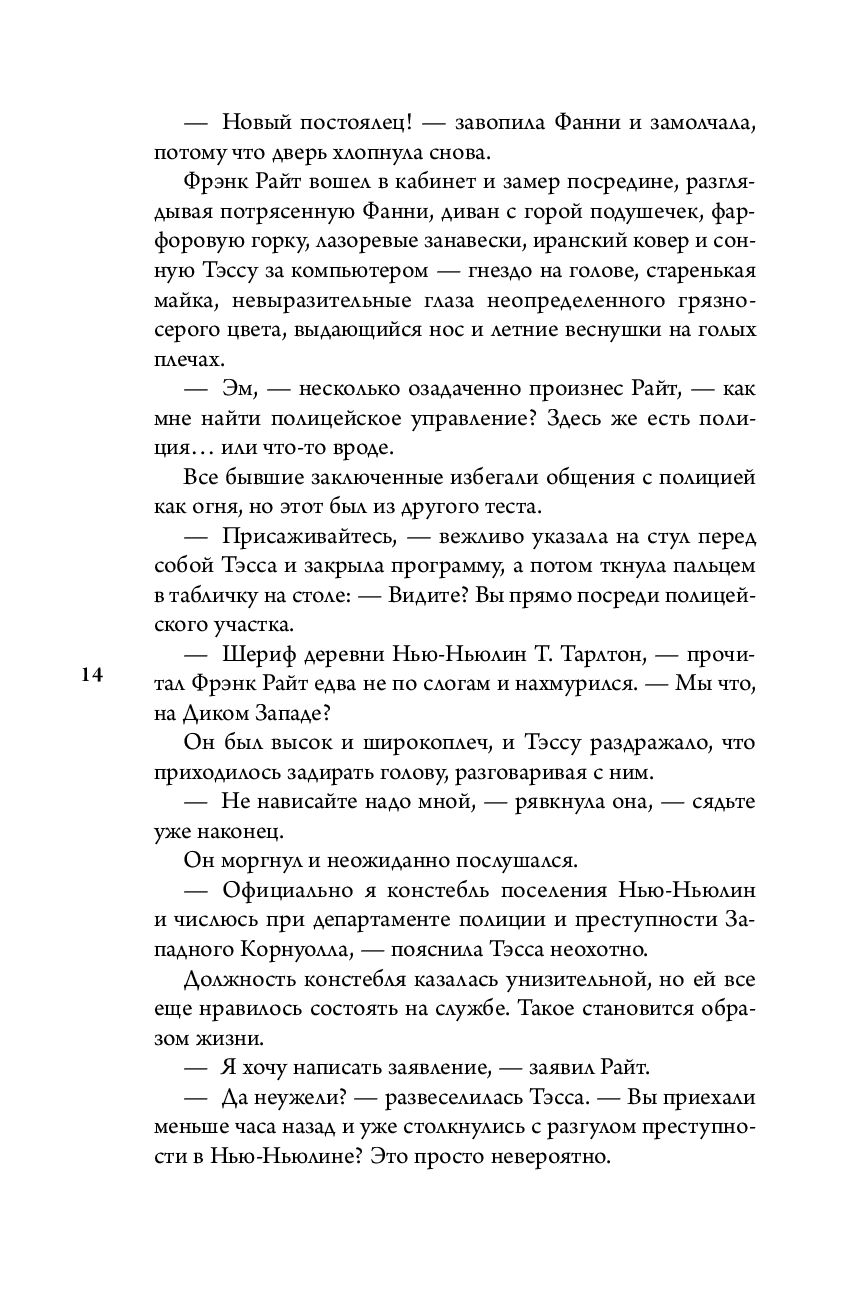 — Новый постоялец! — завопила Фанни и замолчала, потому что дверь хлопнула снова.

Фрэнк Райт вошел в кабинет и замер посредине, разглядывая потрясенную Фанни, диван с горой подушечек, фарфоровую горку, лазоревые занавески, иранский ковер и сонную Тэссу за компьютером — гнездо на голове, старенькая майка, невыразительные глаза неопределенного грязно-серого цвета, выдающийся нос и летние веснушки на голых плечах.

— Эм, — несколько озадаченно произнес Райт, — как мне найти полицейское управление? Здесь же есть полиция… или что-то вроде.

Все бывшие заключенные избегали общения с полицией как огня, но этот был из другого теста.

— Присаживайтесь, — вежливо указала на стул перед собой Тэсса и закрыла программу, а потом ткнула пальцем в табличку на столе: — Видите? Вы прямо посреди полицейского участка.

14

— Шериф деревни Нью-Ньюлин Т. Тарлтон, — прочитал Фрэнк Райт едва не по слогам и нахмурился. — Мы что, на Диком Западе?

Он был высок и широкоплеч, и Тэссу раздражало, что приходилось задирать голову, разговаривая с ним.

— Не нависайте надо мной, — рявкнула она, — сядьте уже наконец.

Он моргнул и неожиданно послушался.

— Официально я констебль поселения Нью-Ньюлин и числюсь при департаменте полиции и преступности Западного Корнуолла, — пояснила Тэсса неохотно.

Должность констебля казалась унизительной, но ей все еще нравилось состоять на службе. Такое становится образом жизни.

— Я хочу написать заявление, — заявил Райт.

— Да неужели? — развеселилась Тэсса. — Вы приехали меньше часа назад и уже столкнулись с разгулом преступности в Нью-Ньюлине? Это просто невероятно.